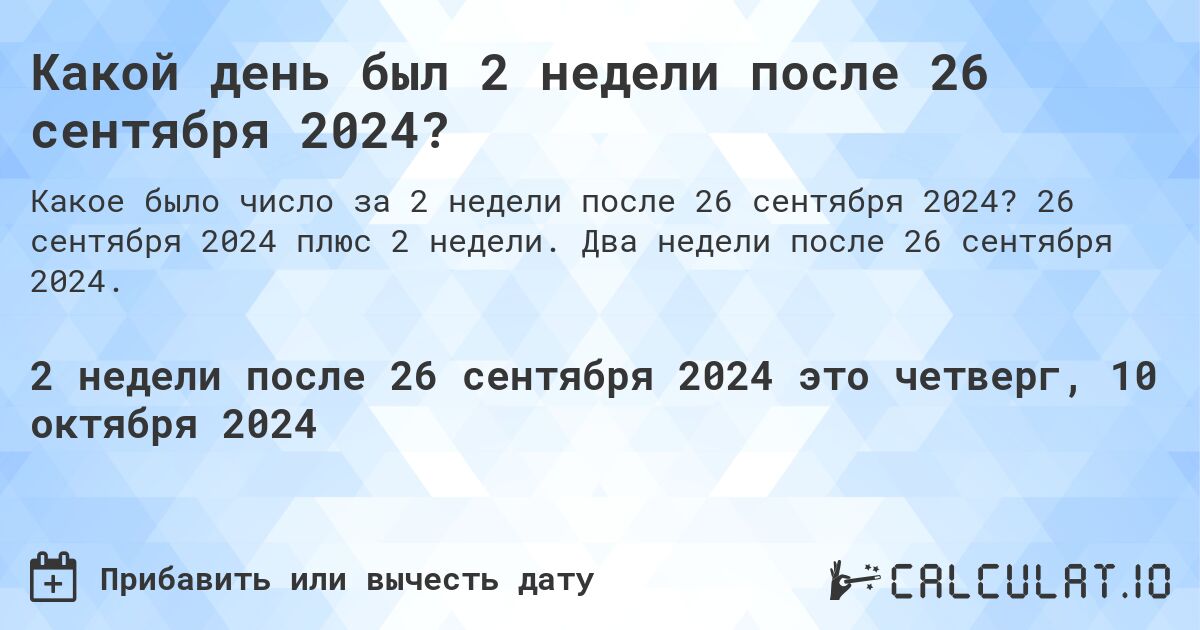 Какой день был 2 недели после 26 сентября 2024?

Какое было число за 2 недели после 26 сентября 2024? 26 сентября 2024 плюс 2 недели. Два недели после 26 сентября 2024.

2 недели после 26 сентября 2024 это четверг, 10 октября 2024

Прибавить или вычесть дату

CALCULAT.IO